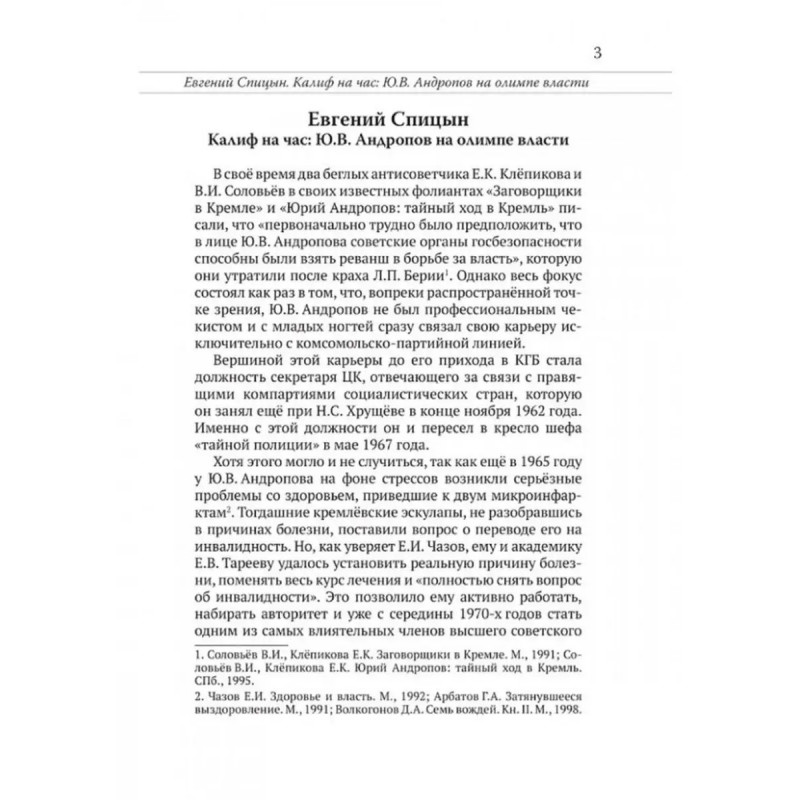 3

Евгений Спицын. Калиф на час: Ю.В. Андропов на олимпе власти

Евгений Спицын
Калиф на час: Ю.В. Андропов на олимпе власти

В своё время два беглых антисоветчика Е.К. Клёпикова и В.И. Соловьёв в своих известных фолиантах «Заговорщики в Кремле» и «Юрий Андропов: тайный ход в Кремль» писали, что «первоначально трудно было предположить, что в лице Ю.В. Андропова советские органы госбезопасности способны были взять реванш в борьбе за власть», которую они утратили после краха Л.П. Берии$^1$. Однако весь фокус состоял как раз в том, что, вопреки распространённой точке зрения, Ю.В. Андропов не был профессиональным чекистом и с младых ногтей сразу связал свою карьеру исключительно с комсомольско-партийной линией.

Вершиной этой карьеры до его прихода в КГБ стала должность секретаря ЦК, отвечающего за связи с правящими компартиями социалистических стран, которую он занял ещё при Н.С. Хрущёве в конце ноября 1962 года. Именно с этой должности он и пересел в кресло шефа «тайной полиции» в мае 1967 года.

Хотя этого могло и не случиться, так как ещё в 1965 году у Ю.В. Андропова на фоне стрессов возникли серьёзные проблемы со здоровьем, приведшие к двум микроинфарктам$^2$. Тогдашние кремлёвские эскулапы, не разобравшись в причинах болезни, поставили вопрос о переводе его на инвалидность. Но, как уверяет Е.И. Чазов, ему и академику Е.В. Тарееву удалось установить реальную причину болезни, поменять весь курс лечения и «полностью снять вопрос об инвалидности». Это позволило ему активно работать, набирать авторитет и уже с середины 1970-х годов стать одним из самых влиятельных членов высшего советского

1. Соловьёв В.И., Клёпикова Е.К. Заговорщики в Кремле. М., 1991; Соловьёв В.И., Клёпикова Е.К. Юрий Андропов: тайный ход в Кремль. СПб., 1995.
2. Чазов Е.И. Здоровье и власть. М., 1992; Арбатов Г.А. Затянувшееся выздоровление. М., 1991; Волкогонов Д.А. Семь вождей. Кн. II. М., 1998.